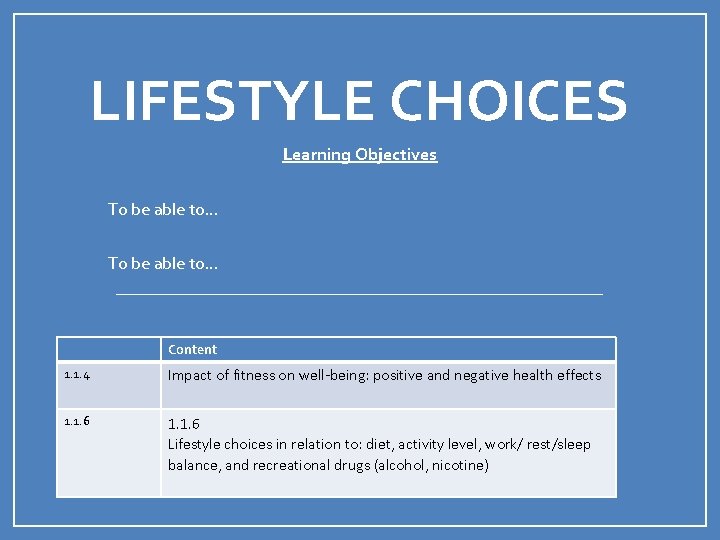 LIFESTYLE CHOICES

Learning Objectives

To be able to…

To be able to…

|  | Content |
|---|---|
| 1.1.4 | Impact of fitness on well-being: positive and negative health effects |
| 1.1.6 | 1.1.6 Lifestyle choices in relation to: diet, activity level, work/ rest/sleep balance, and recreational drugs (alcohol, nicotine) |